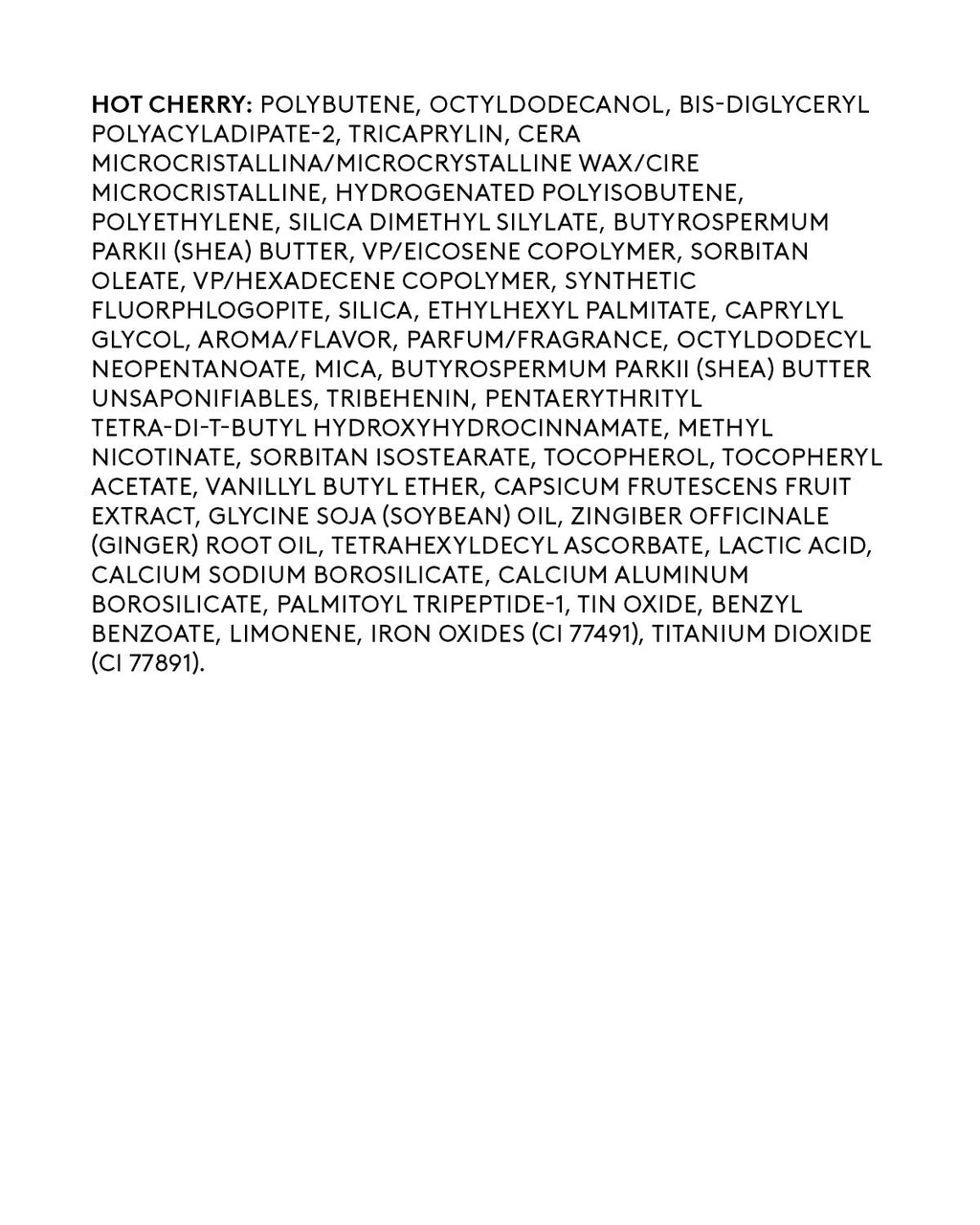 HOT CHERRY: POLYBUTENE, OCTYLDODECANOL, BIS-DIGLYCERYL POLYACYLADIPATE-2, TRICAPRYLIN, CERA MICROCRISTALLINA/MICROCRYSTALLINE WAX/CIRE MICROCRISTALLINE, HYDROGENATED POLYISOBUTENE, POLYETHYLENE, SILICA DIMETHYL SILYLATE, BUTYROSPERMUM PARKII (SHEA) BUTTER, VP/EICOSENE COPOLYMER, SORBITAN OLEATE, VP/HEXADECENE COPOLYMER, SYNTHETIC FLUORPHLOGOPITE, SILICA, ETHYLHEXYL PALMITATE, CAPRYLYL GLYCOL, AROMA/FLAVOR, PARFUM/FRAGRANCE, OCTYLDODECYL NEOPENTANOATE, MICA, BUTYROSPERMUM PARKII (SHEA) BUTTER UNSAPONIFIABLES, TRIBEHENIN, PENTAERYTHRITYL TETRA-DI-T-BUTYL HYDROXYHYDROCINNAMATE, METHYL NICOTINATE, SORBITAN ISOSTEARATE, TOCOPHEROL, TOCOPHERYL ACETATE, VANILLYL BUTYL ETHER, CAPSICUM FRUTESCENS FRUIT EXTRACT, GLYCINE SOJA (SOYBEAN) OIL, ZINGIBER OFFICINALE (GINGER) ROOT OIL, TETRAHEXYLDECYL ASCORBATE, LACTIC ACID, CALCIUM SODIUM BOROSILICATE, CALCIUM ALUMINUM BOROSILICATE, PALMITOYL TRIPEPTIDE-1, TIN OXIDE, BENZYL BENZOATE, LIMONENE, IRON OXIDES (CI 77491), TITANIUM DIOXIDE (CI 77891).